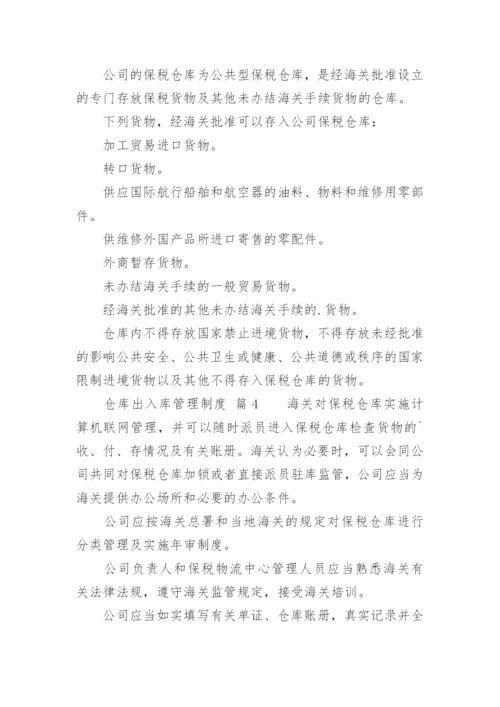 公司的保税仓库为公共型保税仓库，是经海关批准设立的专门存放保税货物及其他未办结海关手续货物的仓库。

下列货物，经海关批准可以存入公司保税仓库：

加工贸易进口货物。

转口货物。

供应国际航行船舶和航空器的油料、物料和维修用零部件。

供维修外国产品所进口寄售的零配件。

外商暂存货物。

未办结海关手续的一般贸易货物。

经海关批准的其他未办结海关手续的.货物。

仓库内不得存放国家禁止进境货物，不得存放未经批准的影响公共安全、公共卫生或健康、公共道德或秩序的国家限制进境货物以及其他不得存入保税仓库的货物。

仓库出入库管理制度 篇4　　海关对保税仓库实施计算机联网管理，并可以随时派员进入保税仓库检查货物的`收、付、存情况及有关账册。海关认为必要时，可以会同公司共同对保税仓库加锁或者直接派员驻库监管，公司应当为海关提供办公场所和必要的办公条件。

公司应按海关总署和当地海关的规定对保税仓库进行分类管理及实施年审制度。

公司负责人和保税物流中心管理人员应当熟悉海关有关法律法规，遵守海关监管规定，接受海关培训。

公司应当如实填写有关单证、仓库账册，真实记录并全